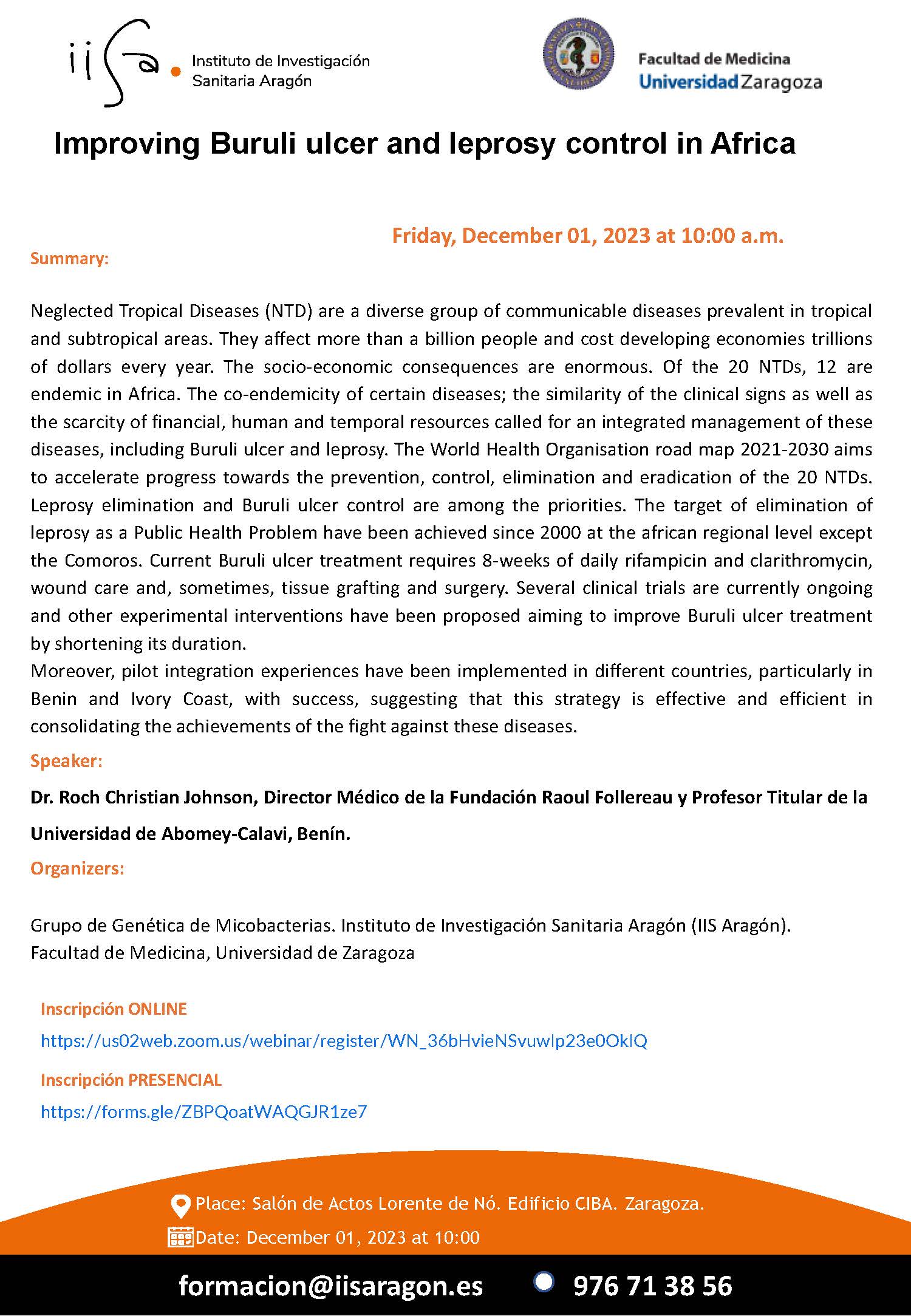 iisa Instituto de Investigación Sanitaria Aragón

Facultad de Medicina
Universidad Zaragoza

Improving Buruli ulcer and leprosy control in Africa

Friday, December 01, 2023 at 10:00 a.m.

Summary:

Neglected Tropical Diseases (NTD) are a diverse group of communicable diseases prevalent in tropical and subtropical areas. They affect more than a billion people and cost developing economies trillions of dollars every year. The socio-economic consequences are enormous. Of the 20 NTDs, 12 are endemic in Africa. The co-endemicity of certain diseases; the similarity of the clinical signs as well as the scarcity of financial, human and temporal resources called for an integrated management of these diseases, including Buruli ulcer and leprosy. The World Health Organisation road map 2021-2030 aims to accelerate progress towards the prevention, control, elimination and eradication of the 20 NTDs. Leprosy elimination and Buruli ulcer control are among the priorities. The target of elimination of leprosy as a Public Health Problem have been achieved since 2000 at the african regional level except the Comoros. Current Buruli ulcer treatment requires 8-weeks of daily rifampicin and clarithromycin, wound care and, sometimes, tissue grafting and surgery. Several clinical trials are currently ongoing and other experimental interventions have been proposed aiming to improve Buruli ulcer treatment by shortening its duration.
Moreover, pilot integration experiences have been implemented in different countries, particularly in Benin and Ivory Coast, with success, suggesting that this strategy is effective and efficient in consolidating the achievements of the fight against these diseases.

Speaker:

Dr. Roch Christian Johnson, Director Médico de la Fundación Raoul Follereau y Profesor Titular de la Universidad de Abomey-Calavi, Benín.

Organizers:

Grupo de Genética de Micobacterias. Instituto de Investigación Sanitaria Aragón (IIS Aragón).
Facultad de Medicina, Universidad de Zaragoza

Inscripción ONLINE
https://us02web.zoom.us/webinar/register/WN_36bHvieNSvuwIp23e0OkIQ

Inscripción PRESENCIAL
https://forms.gle/ZBPQoatWAQGJR1ze7

Place: Salón de Actos Lorente de Nó. Edificio CIBA. Zaragoza.
Date: December 01, 2023 at 10:00

formacion@iisaragon.es 976 71 38 56